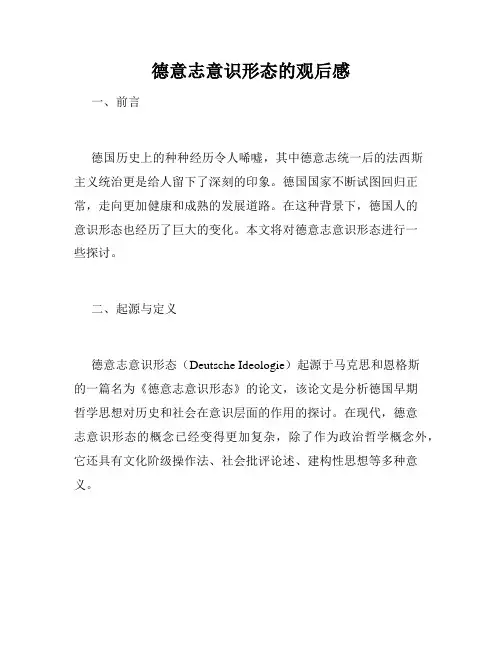 德意志意识形态的观后感

一、前言

德国历史上的种种经历令人唏嘘，其中德意志统一后的法西斯主义统治更是给人留下了深刻的印象。德国国家不断试图回归正常，走向更加健康和成熟的发展道路。在这种背景下，德国人的意识形态也经历了巨大的变化。本文将对德意志意识形态进行一些探讨。

二、起源与定义

德意志意识形态（Deutsche Ideologie）起源于马克思和恩格斯的一篇名为《德意志意识形态》的论文，该论文是分析德国早期哲学思想对历史和社会在意识层面的作用的探讨。在现代，德意志意识形态的概念已经变得更加复杂，除了作为政治哲学概念外，它还具有文化阶级操作法、社会批评论述、建构性思想等多种意义。